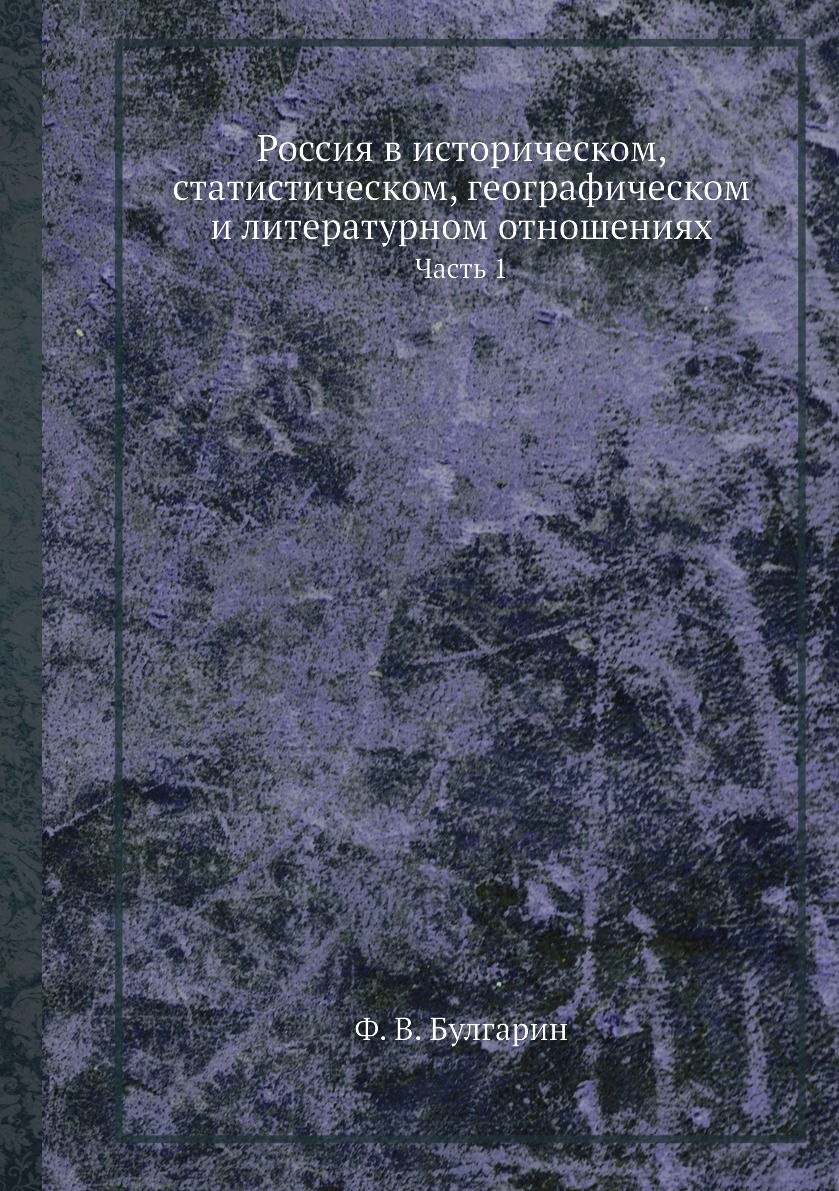 Россия в историческом, статистическом, географическом и литературном отношениях

Часть 1

Ф. В. Булгарин